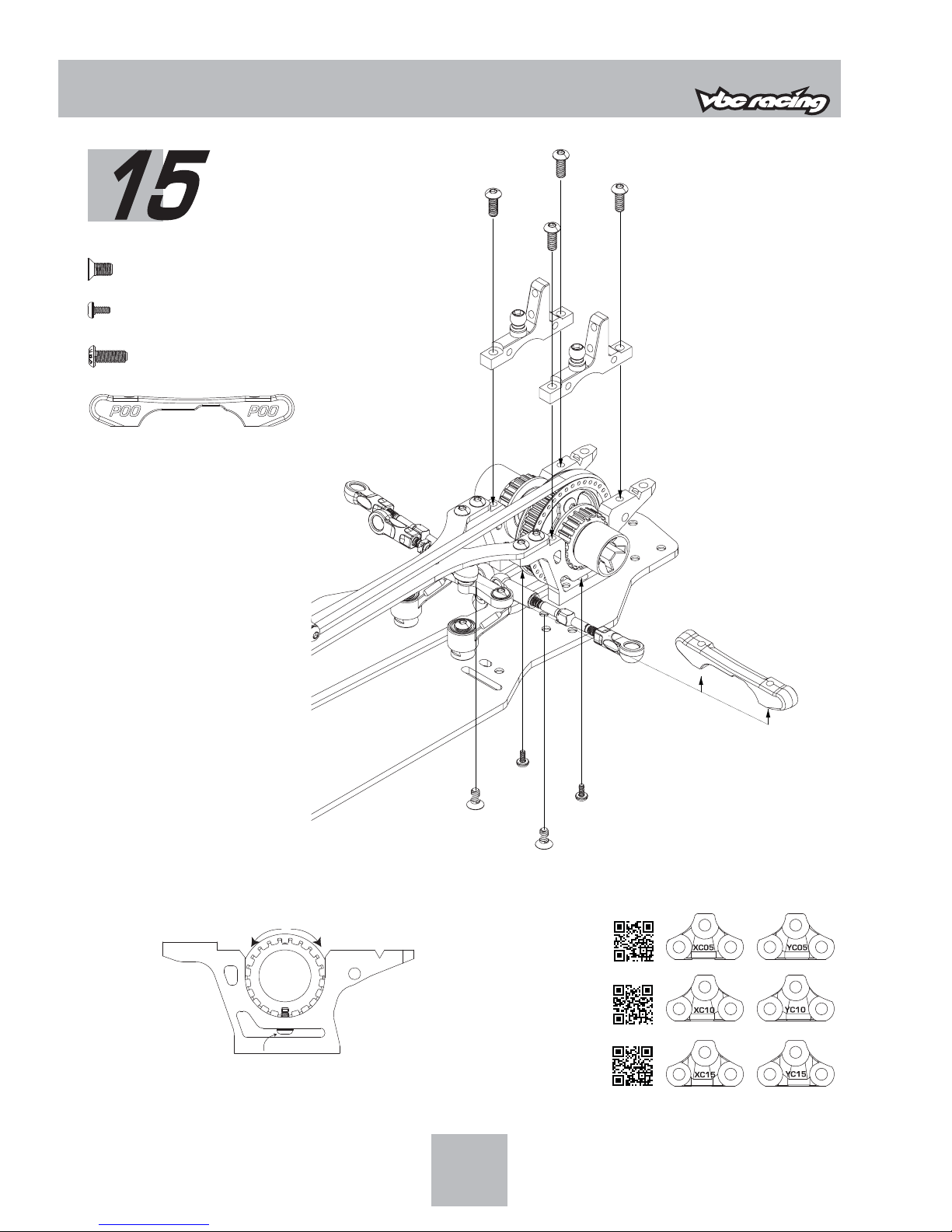 vbc racing

15

P00 P00

XC05 YC05

XC10 YC10

XC15 YC15